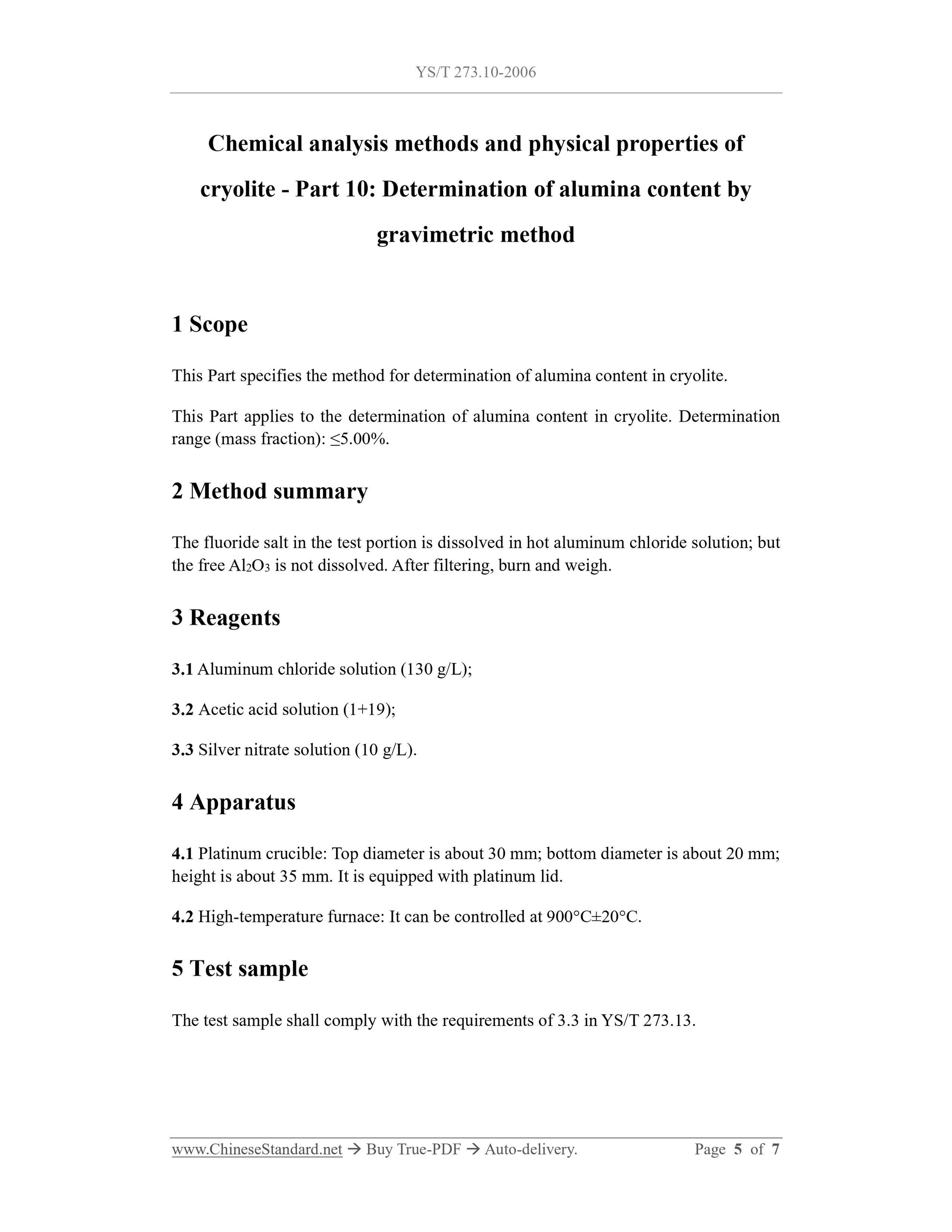 YS/T 273.10-2006

Chemical analysis methods and physical properties of cryolite - Part 10: Determination of alumina content by gravimetric method

1 Scope

This Part specifies the method for determination of alumina content in cryolite.

This Part applies to the determination of alumina content in cryolite. Determination range (mass fraction): ≤5.00%.

2 Method summary

The fluoride salt in the test portion is dissolved in hot aluminum chloride solution; but the free $Al_2O_3$ is not dissolved. After filtering, burn and weigh.

3 Reagents

3.1 Aluminum chloride solution (130 g/L);

3.2 Acetic acid solution (1+19);

3.3 Silver nitrate solution (10 g/L).

4 Apparatus

4.1 Platinum crucible: Top diameter is about 30 mm; bottom diameter is about 20 mm; height is about 35 mm. It is equipped with platinum lid.

4.2 High-temperature furnace: It can be controlled at 900°C±20°C.

5 Test sample

The test sample shall comply with the requirements of 3.3 in YS/T 273.13.

www.ChineseStandard.net → Buy True-PDF → Auto-delivery. Page 5 of 7